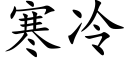 寒冷